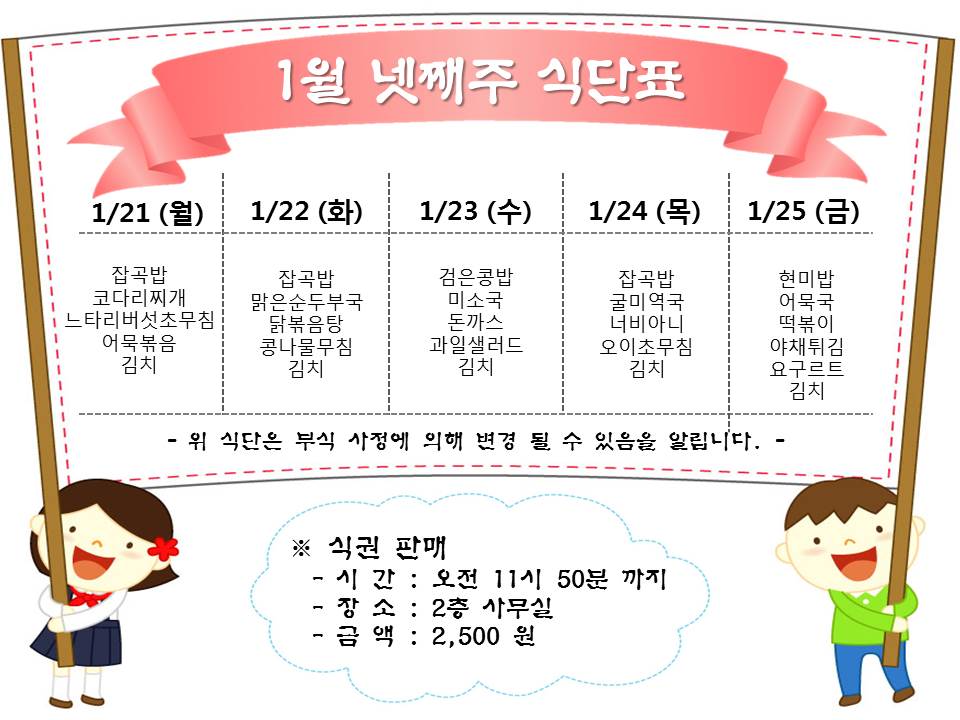 1월 넷째주 식단표

| 1/21 (월) | 1/22 (화) | 1/23 (수) | 1/24 (목) | 1/25 (금) |
|---|---|---|---|---|
| 잡곡밥 코다리찌개 느타리버섯초무침 어묵볶음 김치 | 잡곡밥 맑은순두부국 닭볶음탕 콩나물무침 김치 | 검은콩밥 미소국 돈까스 과일샐러드 김치 | 잡곡밥 굴미역국 너비아니 오이초무침 김치 | 현미밥 어묵국 떡볶이 야채튀김 요구르트 김치 |

- 위 식단은 부식 사정에 의해 변경 될 수 있음을 알립니다. -

※ 식권 판매
- 시 간 : 오전 11시 50분 까지
- 장 소 : 2층 사무실
- 금 액 : 2,500 원